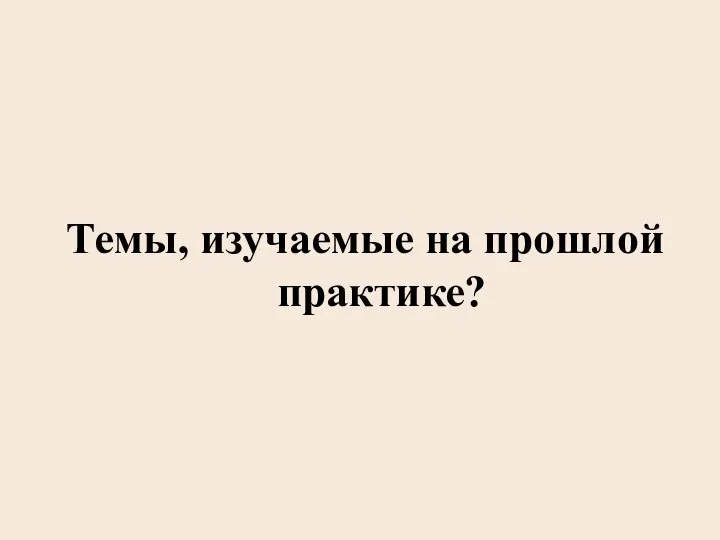 Темы, изучаемые на прошлой практике?